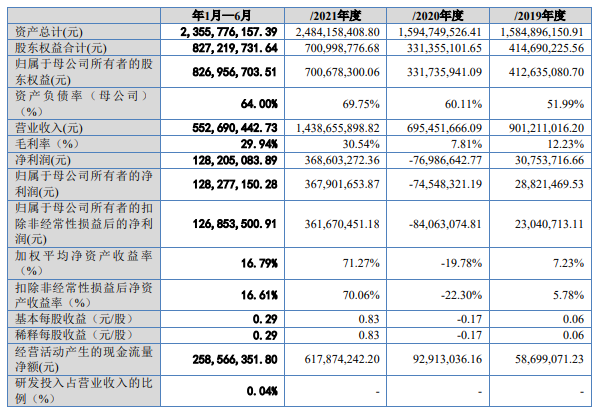 |  | 年1月—6月 | /2021年度 | /2020年度 | /2019年度 |
|---|---|---|---|---|
| 资产总计(元) | 2,355,776,157.39 | 2,484,158,408.80 | 1,594,749,526.41 | 1,584,896,150.91 |
| 股东权益合计(元) | 827,219,731.64 | 700,998,776.68 | 331,355,101.65 | 414,690,225.56 |
| 归属于母公司所有者的股东权益(元) | 826,956,703.51 | 700,678,300.06 | 331,735,941.09 | 412,635,080.70 |
| 资产负债率（母公司）（%） | 64.00% | 69.75% | 60.11% | 51.99% |
| 营业收入(元) | 552,690,442.73 | 1,438,655,898.82 | 695,451,666.09 | 901,211,016.20 |
| 毛利率（%） | 29.94% | 30.54% | 7.81% | 12.23% |
| 净利润(元) | 128,205,083.89 | 368,603,272.36 | -76,986,642.77 | 30,753,716.66 |
| 归属于母公司所有者的净利润(元) | 128,277,150.28 | 367,901,653.87 | -74,548,321.19 | 28,821,469.53 |
| 归属于母公司所有者的扣除非经常性损益后的净利润(元) | 126,853,500.91 | 361,670,451.18 | -84,063,074.81 | 23,040,713.11 |
| 加权平均净资产收益率（%） | 16.79% | 71.27% | -19.78% | 7.23% |
| 扣除非经常性损益后净资产收益率（%） | 16.61% | 70.06% | -22.30% | 5.78% |
| 基本每股收益（元/股） | 0.29 | 0.83 | -0.17 | 0.06 |
| 稀释每股收益（元/股） | 0.29 | 0.83 | -0.17 | 0.06 |
| 经营活动产生的现金流量净额(元) | 258,566,351.80 | 617,874,242.20 | 92,913,036.16 | 58,699,071.23 |
| 研发投入占营业收入的比例（%） | 0.04% | - | - | - |